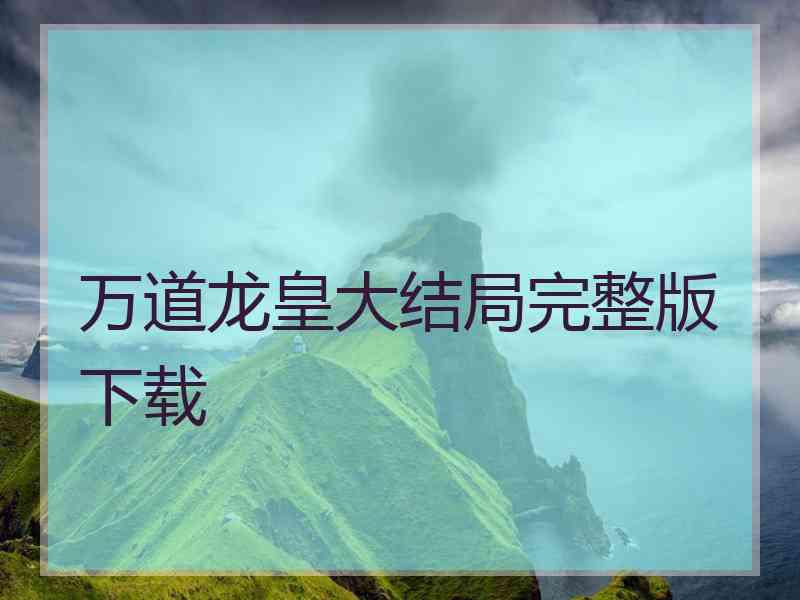 万道龙皇大结局完整版下载